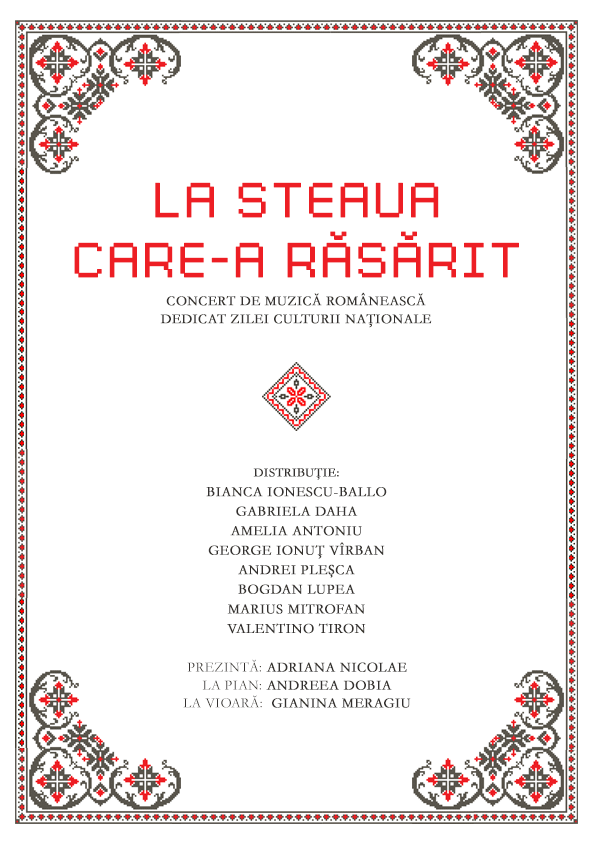 LA STEAUA CARE-A RĂSĂRIT

CONCERT DE MUZICĂ ROMÂNEASCĂ
DEDICAT ZILEI CULTURII NAŢIONALE

DISTRIBUŢIE:
BIANCA IONESCU-BALLO
GABRIELA DAHA
AMELIA ANTONIU
GEORGE IONUŢ VÎRBAN
ANDREI PLEŞCA
BOGDAN LUPEA
MARIUS MITROFAN
VALENTINO TIRON

PREZINTĂ: ADRIANA NICOLAE
LA PIAN: ANDREEA DOBIA
LA VIOARĂ: GIANINA MERAGIU